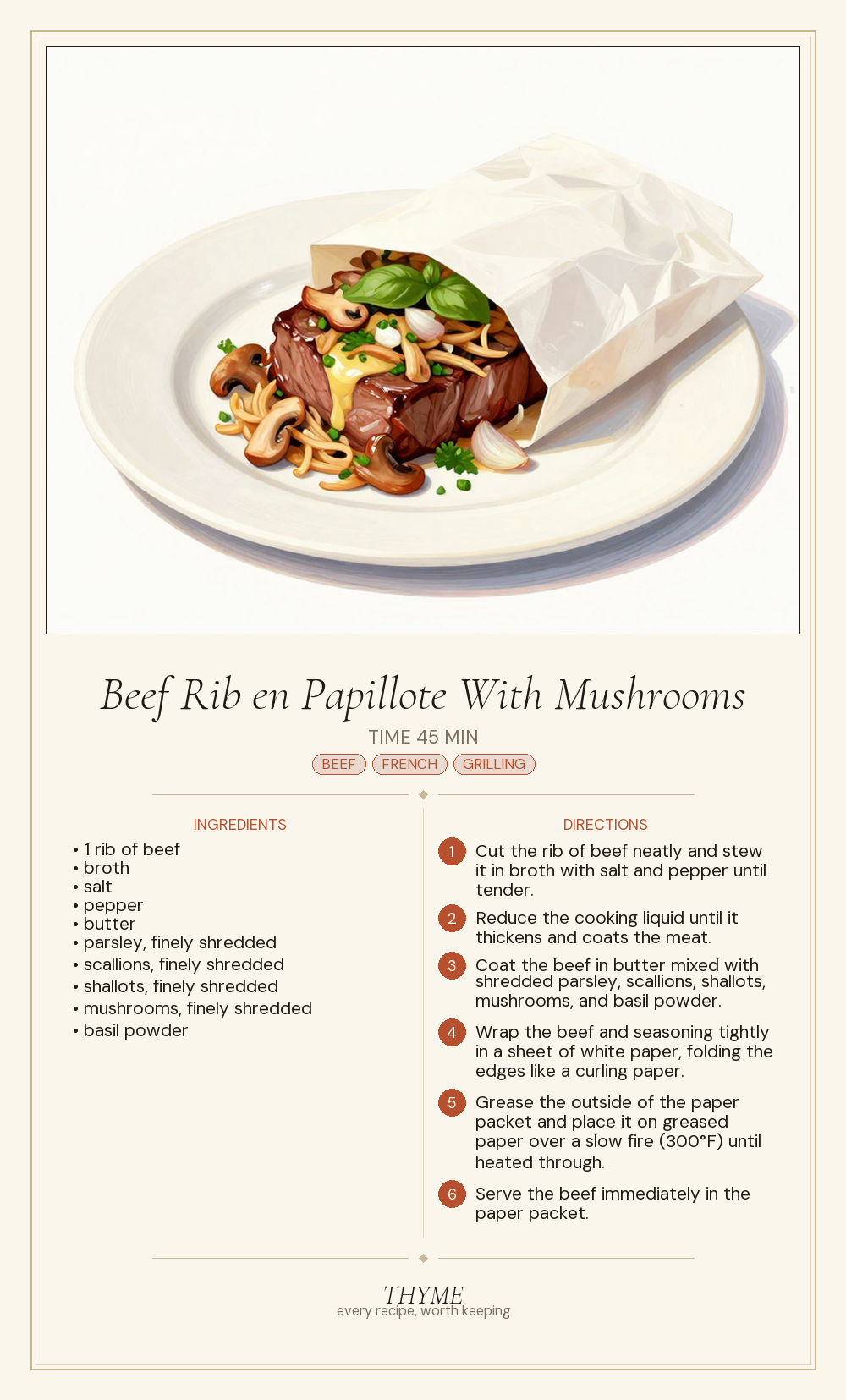 Beef Rib en Papillote With Mushrooms

TIME 45 MIN

BEEF FRENCH GRILLING

INGREDIENTS

• 1 rib of beef
• broth
• salt
• pepper
• butter
• parsley, finely shredded
• scallions, finely shredded
• shallots, finely shredded
• mushrooms, finely shredded
• basil powder

DIRECTIONS

1 Cut the rib of beef neatly and stew it in broth with salt and pepper until tender.

2 Reduce the cooking liquid until it thickens and coats the meat.

3 Coat the beef in butter mixed with shredded parsley, scallions, shallots, mushrooms, and basil powder.

4 Wrap the beef and seasoning tightly in a sheet of white paper, folding the edges like a curling paper.

5 Grease the outside of the paper packet and place it on greased paper over a slow fire (300°F) until heated through.

6 Serve the beef immediately in the paper packet.

THYME
every recipe, worth keeping